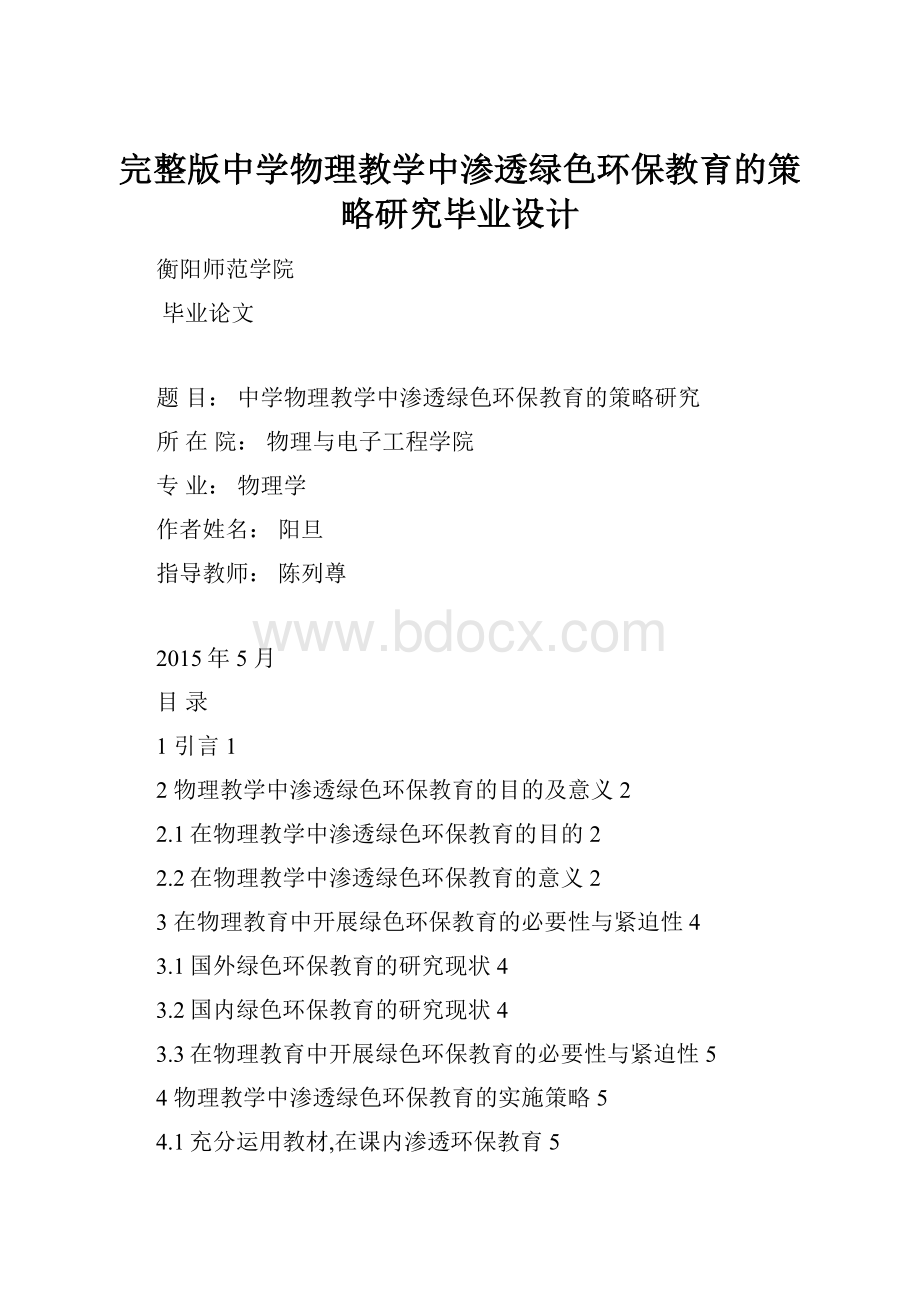 完整版中学物理教学中渗透绿色环保教育的策略研究毕业设计

衡阳师范学院

毕业论文

题 目： 中学物理教学中渗透绿色环保教育的策略研究

所 在 院： 物理与电子工程学院

专 业： 物理学

作者姓名： 阳旦

指导教师： 陈列尊

www.bdocx.com

2015 年 5 月

目 录

1 引言 1

2 物理教学中渗透绿色环保教育的目的及意义 2

2.1 在物理教学中渗透绿色环保教育的目的 2

2.2 在物理教学中渗透绿色环保教育的意义 2

3 在物理教育中开展绿色环保教育的必要性与紧迫性 4

3.1 国外绿色环保教育的研究现状 4

3.2 国内绿色环保教育的研究现状 4

3.3 在物理教育中开展绿色环保教育的必要性与紧迫性 5

4 物理教学中渗透绿色环保教育的实施策略 5

4.1 充分运用教材,在课内渗透环保教育 5